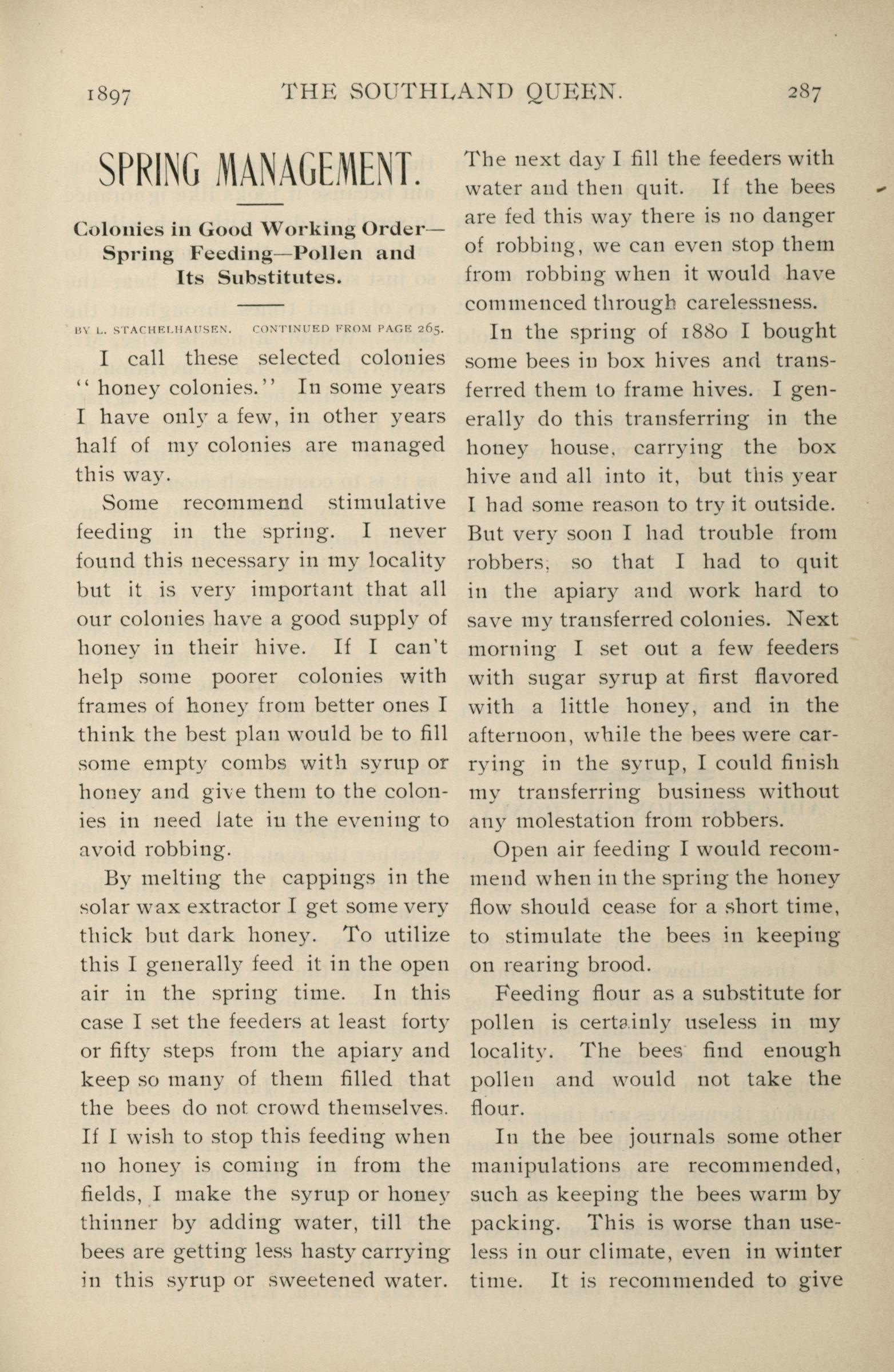 1897 THE SOUTHLAND QUEEN. 287

SPRING MANAGEMENT.

Colonies in Good Working Order—Spring Feeding—Pollen and Its Substitutes.

BY L. STACHELHAUSEN. CONTINUED FROM PAGE 265.

I call these selected colonies "honey colonies." In some years I have only a few, in other years half of my colonies are managed this way.

Some recommend stimulative feeding in the spring. I never found this necessary in my locality but it is very important that all our colonies have a good supply of honey in their hive. If I can't help some poorer colonies with frames of honey from better ones I think the best plan would be to fill some empty combs with syrup or honey and give them to the colonies in need late in the evening to avoid robbing.

By melting the cappings in the solar wax extractor I get some very thick but dark honey. To utilize this I generally feed it in the open air in the spring time. In this case I set the feeders at least forty or fifty steps from the apiary and keep so many of them filled that the bees do not crowd themselves. If I wish to stop this feeding when no honey is coming in from the fields, I make the syrup or honey thinner by adding water, till the bees are getting less hasty carrying in this syrup or sweetened water. The next day I fill the feeders with water and then quit. If the bees are fed this way there is no danger of robbing, we can even stop them from robbing when it would have commenced through carelessness.

In the spring of 1880 I bought some bees in box hives and transferred them to frame hives. I generally do this transferring in the honey house, carrying the box hive and all into it, but this year I had some reason to try it outside. But very soon I had trouble from robbers, so that I had to quit in the apiary and work hard to save my transferred colonies. Next morning I set out a few feeders with sugar syrup at first flavored with a little honey, and in the afternoon, while the bees were carrying in the syrup, I could finish my transferring business without any molestation from robbers.

Open air feeding I would recommend when in the spring the honey flow should cease for a short time, to stimulate the bees in keeping on rearing brood.

Feeding flour as a substitute for pollen is certainly useless in my locality. The bees find enough pollen and would not take the flour.

In the bee journals some other manipulations are recommended, such as keeping the bees warm by packing. This is worse than useless in our climate, even in winter time. It is recommended to give